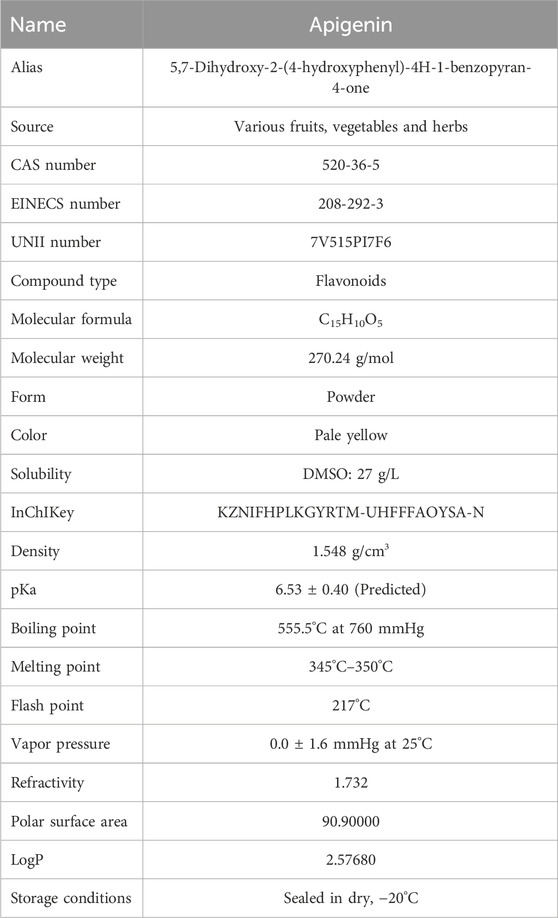 | Name | Apigenin |
|---|---|
| Alias | 5,7-Dihydroxy-2-(4-hydroxyphenyl)-4H-1-benzopyran-4-one |
| Source | Various fruits, vegetables and herbs |
| CAS number | 520-36-5 |
| EINECS number | 208-292-3 |
| UNII number | 7V515PI7F6 |
| Compound type | Flavonoids |
| Molecular formula | $C_{15}H_{10}O_5$ |
| Molecular weight | 270.24 g/mol |
| Form | Powder |
| Color | Pale yellow |
| Solubility | DMSO: 27 g/L |
| InChIKey | KZNIFHPLKGYRTM-UHFFFAOYSA-N |
| Density | 1.548 g/cm$^3$ |
| pKa | 6.53 ± 0.40 (Predicted) |
| Boiling point | 555.5°C at 760 mmHg |
| Melting point | 345°C–350°C |
| Flash point | 217°C |
| Vapor pressure | 0.0 ± 1.6 mmHg at 25°C |
| Refractivity | 1.732 |
| Polar surface area | 90.90000 |
| LogP | 2.57680 |
| Storage conditions | Sealed in dry, −20°C |